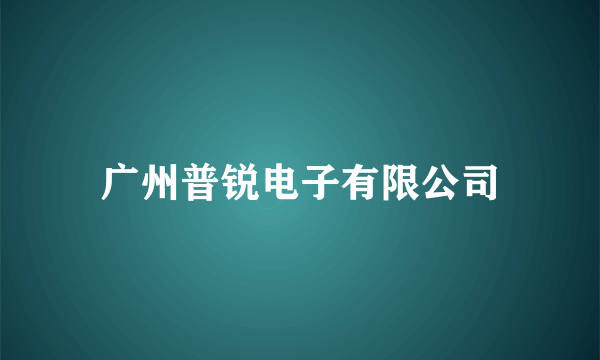 广州普锐电子有限公司